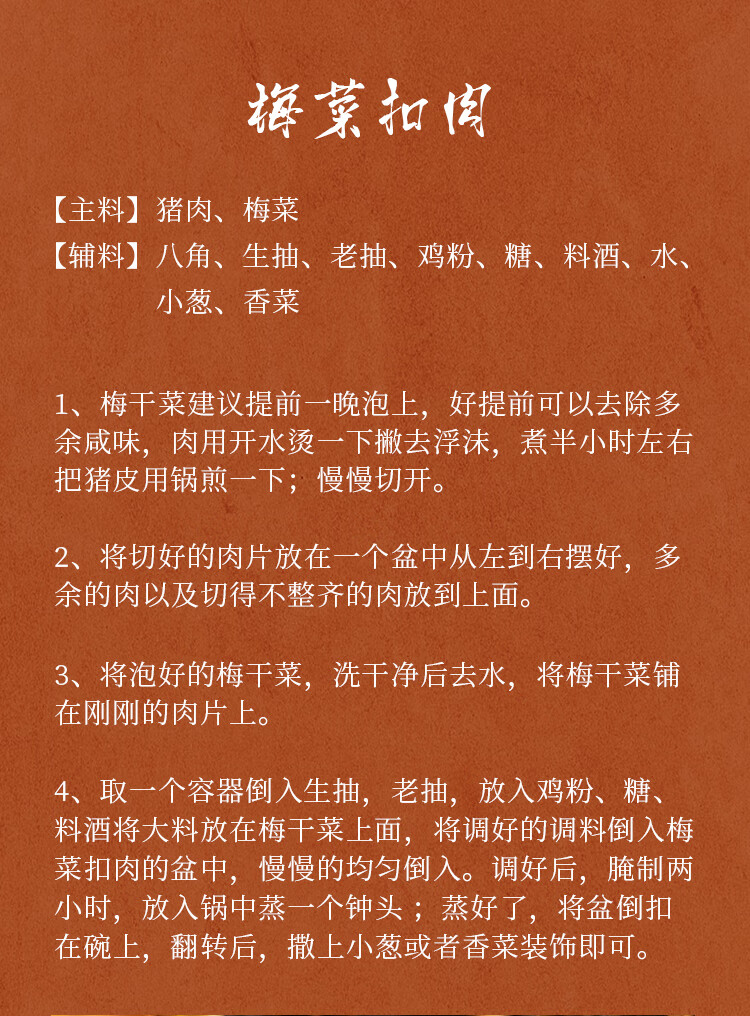 梅菜扣肉

【主料】猪肉、梅菜
【辅料】八角、生抽、老抽、鸡粉、糖、料酒、水、小葱、香菜

1、梅干菜建议提前一晚泡上，好提前可以去除多余咸味，肉用开水烫一下撇去浮沫，煮半小时左右把猪皮用锅煎一下；慢慢切开。

2、将切好的肉片放在一个盆中从左到右摆好，多余的肉以及切得不整齐的肉放到上面。

3、将泡好的梅干菜，洗干净后去水，将梅干菜铺在刚刚的肉片上。

4、取一个容器倒入生抽，老抽，放入鸡粉、糖、料酒将大料放在梅干菜上面，将调好的调料倒入梅菜扣肉的盆中，慢慢的均匀倒入。调好后，腌制两小时，放入锅中蒸一个钟头；蒸好了，将盆倒扣在碗上，翻转后，撒上小葱或者香菜装饰即可。